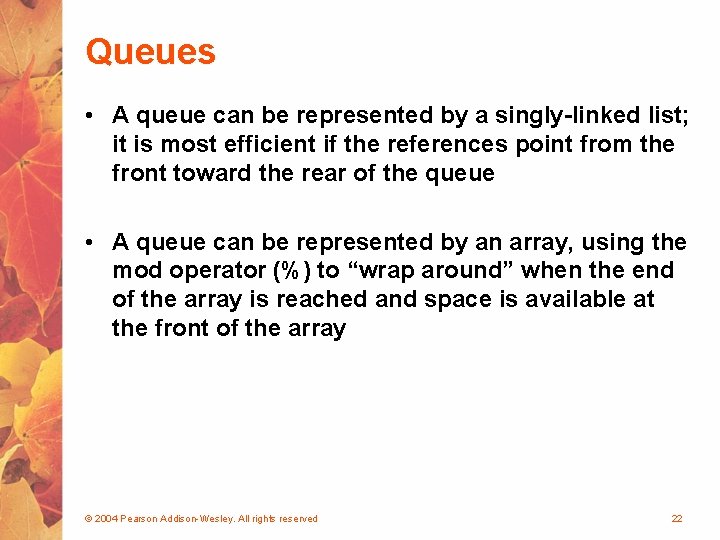 Queues

• A queue can be represented by a singly-linked list; it is most efficient if the references point from the front toward the rear of the queue

• A queue can be represented by an array, using the mod operator (%) to “wrap around” when the end of the array is reached and space is available at the front of the array

© 2004 Pearson Addison-Wesley. All rights reserved

22